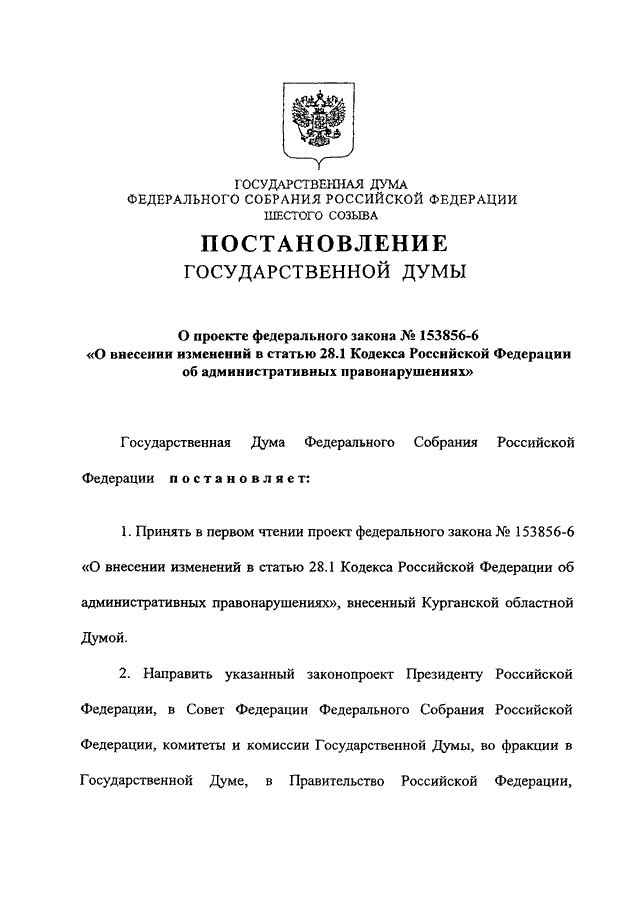 ГОСУДАРСТВЕННАЯ ДУМА
ФЕДЕРАЛЬНОГО СОБРАНИЯ РОССИЙСКОЙ ФЕДЕРАЦИИ
ШЕСТОГО СОЗЫВА

ПОСТАНОВЛЕНИЕ
ГОСУДАРСТВЕННОЙ ДУМЫ

О проекте федерального закона № 153856-6
«О внесении изменений в статью 28.1 Кодекса Российской Федерации об административных правонарушениях»

Государственная Дума Федерального Собрания Российской Федерации постановляет:

1. Принять в первом чтении проект федерального закона № 153856-6 «О внесении изменений в статью 28.1 Кодекса Российской Федерации об административных правонарушениях», внесенный Курганской областной Думой.

2. Направить указанный законопроект Президенту Российской Федерации, в Совет Федерации Федерального Собрания Российской Федерации, комитеты и комиссии Государственной Думы, во фракции в Государственной Думе, в Правительство Российской Федерации,